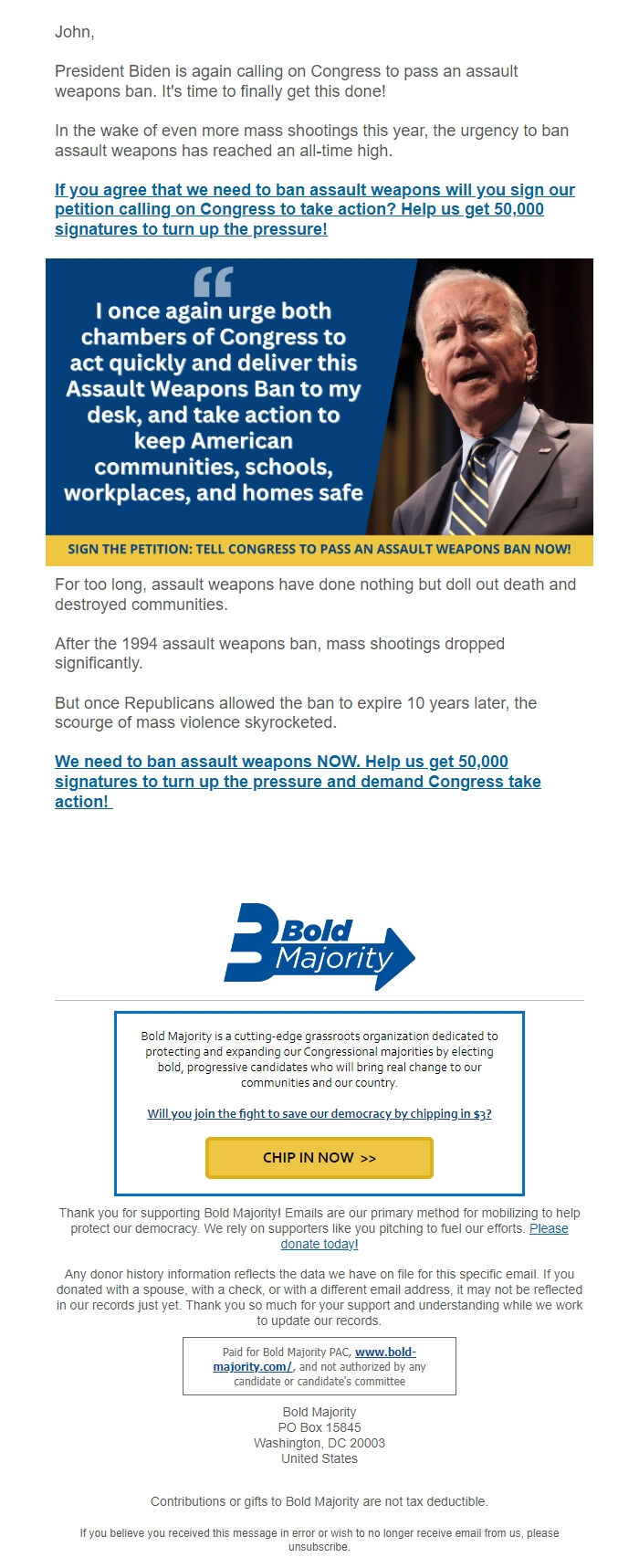 John,

President Biden is again calling on Congress to pass an assault weapons ban. It's time to finally get this done!

In the wake of even more mass shootings this year, the urgency to ban assault weapons has reached an all-time high.

If you agree that we need to ban assault weapons will you sign our petition calling on Congress to take action? Help us get 50,000 signatures to turn up the pressure!

I once again urge both chambers of Congress to act quickly and deliver this Assault Weapons Ban to my desk, and take action to keep American communities, schools, workplaces, and homes safe

SIGN THE PETITION: TELL CONGRESS TO PASS AN ASSAULT WEAPONS BAN NOW!

For too long, assault weapons have done nothing but doll out death and destroyed communities.

After the 1994 assault weapons ban, mass shootings dropped significantly.

But once Republicans allowed the ban to expire 10 years later, the scourge of mass violence skyrocketed.

We need to ban assault weapons NOW. Help us get 50,000 signatures to turn up the pressure and demand Congress take action!

Bold Majority

Bold Majority is a cutting-edge grassroots organization dedicated to protecting and expanding our Congressional majorities by electing bold, progressive candidates who will bring real change to our communities and our country.

Will you join the fight to save our democracy by chipping in $3?

CHIP IN NOW >>

Thank you for supporting Bold Majority! Emails are our primary method for mobilizing to help protect our democracy. We rely on supporters like you pitching to fuel our efforts. Please donate today!

Any donor history information reflects the data we have on file for this specific email. If you donated with a spouse, with a check, or with a different email address, it may not be reflected in our records just yet. Thank you so much for your support and understanding while we work to update our records.

Paid for Bold Majority PAC, www.bold-majority.com/, and not authorized by any candidate or candidate's committee

Bold Majority
PO Box 15845
Washington, DC 20003
United States

Contributions or gifts to Bold Majority are not tax deductible.

If you believe you received this message in error or wish to no longer receive email from us, please unsubscribe.